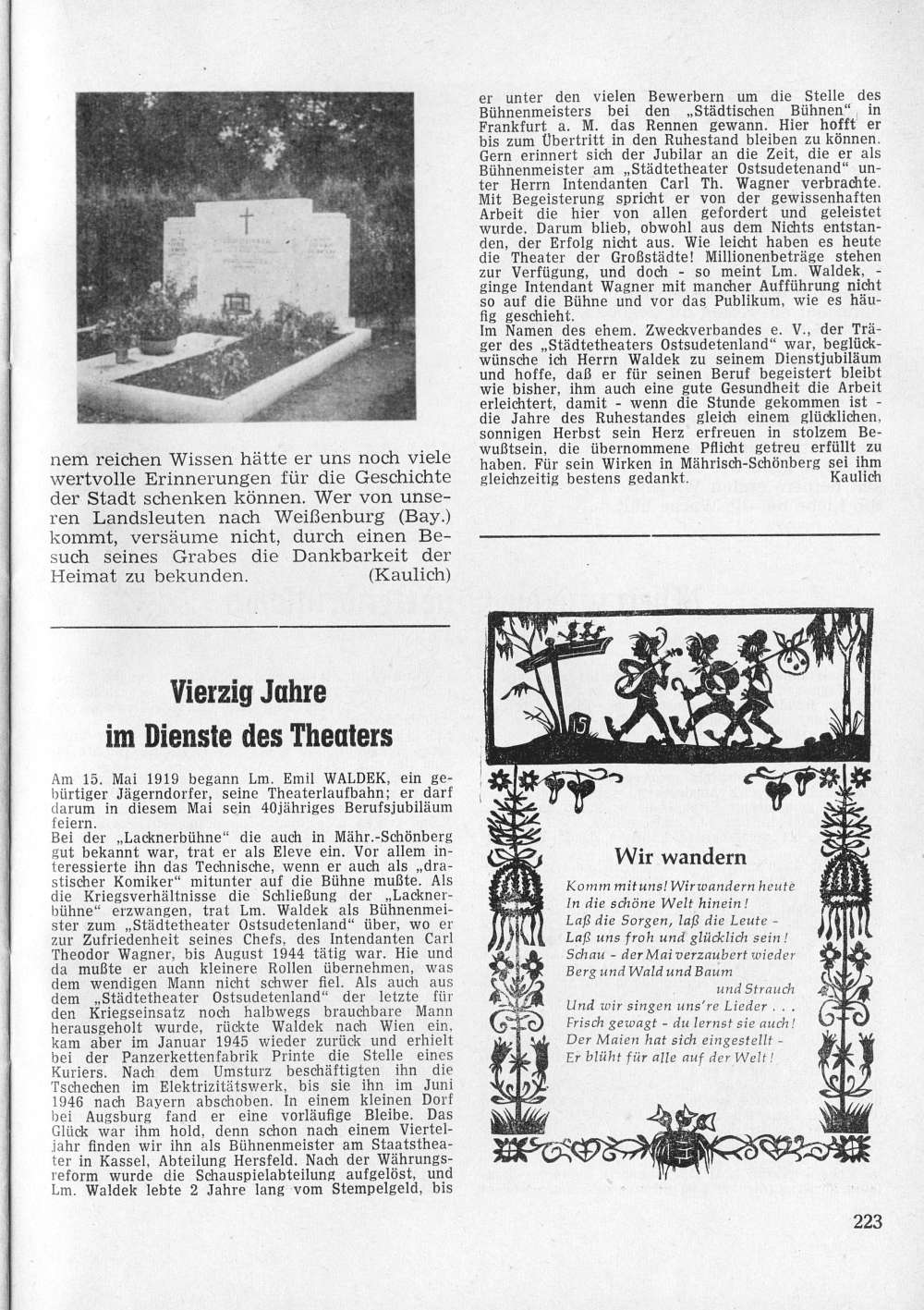 nem reichen Wissen hätte er uns noch viele wertvolle Erinnerungen für die Geschichte der Stadt schenken können. Wer von unseren Landsleuten nach Weißenburg (Bay.) kommt, versäume nicht, durch einen Besuch seines Grabes die Dankbarkeit der Heimat zu bekunden. (Kaulich)

Vierzig Jahre im Dienste des Theaters

Am 15. Mai 1919 begann Lm. Emil WALDEK, ein gebürtiger Jägerndorfer, seine Theaterlaufbahn; er darf darum in diesem Mai sein 40jähriges Berufsjubiläum feiern.
Bei der „Lacknerbühne" die auch in Mähr.-Schönberg gut bekannt war, trat er als Eleve ein. Vor allem interessierte ihn das Technische, wenn er auch als „drastischer Komiker" mitunter auf die Bühne mußte. Als die Kriegsverhältnisse die Schließung der „Lacknerbühne" erzwangen, trat Lm. Waldek als Bühnenmeister zum „Städtetheater Ostsudetenland" über, wo er zur Zufriedenheit seines Chefs, des Intendanten Carl Theodor Wagner, bis August 1944 tätig war. Hie und da mußte er auch kleinere Rollen übernehmen, was dem wendigen Mann nicht schwer fiel. Als auch aus dem „Städtetheater Ostsudetenland" der letzte für den Kriegseinsatz noch halbwegs brauchbare Mann herausgeholt wurde, rückte Waldek nach Wien ein, kam aber im Januar 1945 wieder zurück und erhielt bei der Panzerkettenfabrik Printe die Stelle eines Kuriers. Nach dem Umsturz beschäftigten ihn die Tschechen im Elektrizitätswerk, bis sie ihn im Juni 1946 nach Bayern abschoben. In einem kleinen Dorf bei Augsburg fand er eine vorläufige Bleibe. Das Glück war ihm hold, denn schon nach einem Vierteljahr finden wir ihn als Bühnenmeister am Staatstheater in Kassel, Abteilung Hersfeld. Nach der Währungsreform wurde die Schauspielabteilung aufgelöst, und Lm. Waldek lebte 2 Jahre lang vom Stempelgeld, bis er unter den vielen Bewerbern um die Stelle des Bühnenmeisters bei den „Städtischen Bühnen" in Frankfurt a. M. das Rennen gewann. Hier hofft er bis zum Übertritt in den Ruhestand bleiben zu können. Gern erinnert sich der Jubilar an die Zeit, die er als Bühnenmeister am „Städtetheater Ostsudetenand" unter Herrn Intendanten Carl Th. Wagner verbrachte. Mit Begeisterung spricht er von der gewissenhaften Arbeit die hier von allen gefordert und geleistet wurde. Darum blieb, obwohl aus dem Nichts entstanden, der Erfolg nicht aus. Wie leicht haben es heute die Theater der Großstädte! Millionenbeträge stehen zur Verfügung, und doch - so meint Lm. Waldek, - ginge Intendant Wagner mit mancher Aufführung nicht so auf die Bühne und vor das Publikum, wie es häufig geschieht.
Im Namen des ehem. Zweckverbandes e. V., der Träger des „Städtetheaters Ostsudetenland" war, beglückwünsche ich Herrn Waldek zu seinem Dienstjubiläum und hoffe, daß er für seinen Beruf begeistert bleibt wie bisher, ihm auch eine gute Gesundheit die Arbeit erleichtert, damit - wenn die Stunde gekommen ist - die Jahre des Ruhestandes gleich einem glücklichen, sonnigen Herbst sein Herz erfreuen in stolzem Bewußtsein, die übernommene Pflicht getreu erfüllt zu haben. Für sein Wirken in Mährisch-Schönberg sei ihm gleichzeitig bestens gedankt. Kaulich

15

Wir wandern

Komm mit uns! Wir wandern heute
In die schöne Welt hinein!
Laß die Sorgen, laß die Leute -
Laß uns froh und glücklich sein!
Schau - der Mai verzaubert wieder
Berg und Wald und Baum und Strauch
Und wir singen uns're Lieder . . .
Frisch gewagt - du lernst sie auch!
Der Maien hat sich eingestellt -
Er blüht für alle auf der Welt!

223